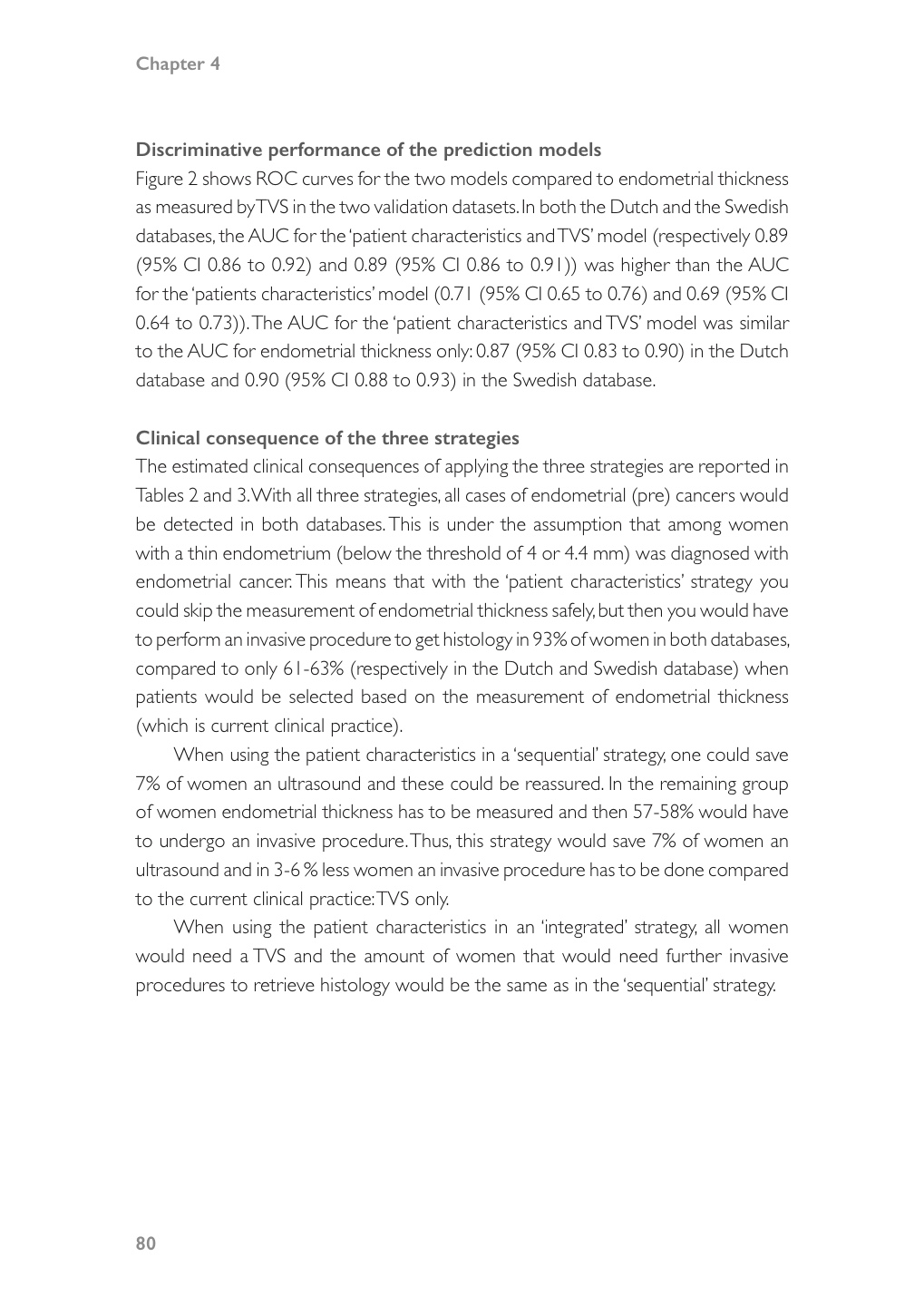 Chapter 4

Discriminative performance of the prediction models
Figure 2 shows ROC curves for the two models compared to endometrial thickness as measured by TVS in the two validation datasets. In both the Dutch and the Swedish databases, the AUC for the 'patient characteristics and TVS' model (respectively 0.89 (95% CI 0.86 to 0.92) and 0.89 (95% CI 0.86 to 0.91)) was higher than the AUC for the 'patients characteristics' model (0.71 (95% CI 0.65 to 0.76) and 0.69 (95% CI 0.64 to 0.73)). The AUC for the 'patient characteristics and TVS' model was similar to the AUC for endometrial thickness only: 0.87 (95% CI 0.83 to 0.90) in the Dutch database and 0.90 (95% CI 0.88 to 0.93) in the Swedish database.

Clinical consequence of the three strategies
The estimated clinical consequences of applying the three strategies are reported in Tables 2 and 3. With all three strategies, all cases of endometrial (pre) cancers would be detected in both databases. This is under the assumption that among women with a thin endometrium (below the threshold of 4 or 4.4 mm) was diagnosed with endometrial cancer. This means that with the 'patient characteristics' strategy you could skip the measurement of endometrial thickness safely, but then you would have to perform an invasive procedure to get histology in 93% of women in both databases, compared to only 61-63% (respectively in the Dutch and Swedish database) when patients would be selected based on the measurement of endometrial thickness (which is current clinical practice).

When using the patient characteristics in a 'sequential' strategy, one could save 7% of women an ultrasound and these could be reassured. In the remaining group of women endometrial thickness has to be measured and then 57-58% would have to undergo an invasive procedure. Thus, this strategy would save 7% of women an ultrasound and in 3-6 % less women an invasive procedure has to be done compared to the current clinical practice: TVS only.

When using the patient characteristics in an 'integrated' strategy, all women would need a TVS and the amount of women that would need further invasive procedures to retrieve histology would be the same as in the 'sequential' strategy.

80